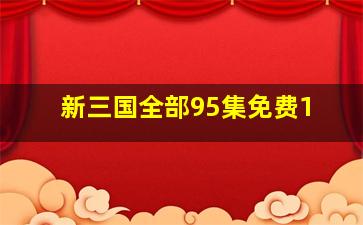 新三国全部95集免费1